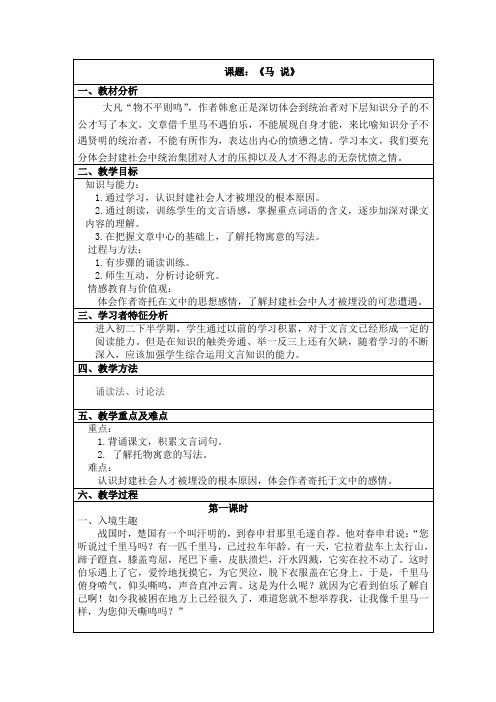 课题：《马 说》

一、教材分析

大凡“物不平则鸣”，作者韩愈正是深切体会到统治者对下层知识分子的不公才写了本文。文章借千里马不遇伯乐，不能展现自身才能，来比喻知识分子不遇贤明的统治者，不能有所作为，表达出内心的愤懑之情。学习本文，我们要充分体会封建社会中统治集团对人才的压抑以及人才不得志的无奈忧愤之情。

二、教学目标

知识与能力：

1. 通过学习，认识封建社会人才被埋没的根本原因。

2. 通过朗读，训练学生的文言语感，掌握重点词语的含义，逐步加深对课文内容的理解。

3. 在把握文章中心的基础上，了解托物寓意的写法。

过程与方法：

1. 有步骤的诵读训练。

2. 师生互动，分析讨论研究。

情感教育与价值观：

体会作者寄托在文中的思想感情，了解封建社会中人才被埋没的可悲遭遇。

三、学习者特征分析

进入初二下半学期，学生通过以前的学习积累，对于文言文已经形成一定的阅读能力。但是在知识的触类旁通、举一反三上还有欠缺，随着学习的不断深入，应该加强学生综合运用文言知识的能力。

四、教学方法

诵读法、讨论法

五、教学重点及难点

重点：

1. 背诵课文，积累文言词句。

2. 了解托物寓意的写法。

难点：

认识封建社会人才被埋没的根本原因，体会作者寄托于文中的感情。

六、教学过程

第一课时

一、入境生趣

战国时，楚国有一个叫汗明的，到春申君那里毛遂自荐。他对春申君说：“您听说过千里马吗？有一匹千里马，已过拉车年龄。有一天，它拉着盐车上太行山，蹄子蹬直，膝盖弯屈，尾巴下垂，皮肤溃烂，汗水四溅，它实在拉不动了。这时伯乐遇上了它，爱怜地抚摸它，为它哭泣，脱下衣服盖在它身上。于是，千里马俯身喷气，仰头嘶鸣，声音直冲云霄。这是为什么呢？就因为它看到伯乐了解自己啊！如今我被困在地方上已经很久了，难道您就不想举荐我，让我像千里马一样，为您仰天嘶鸣吗？”